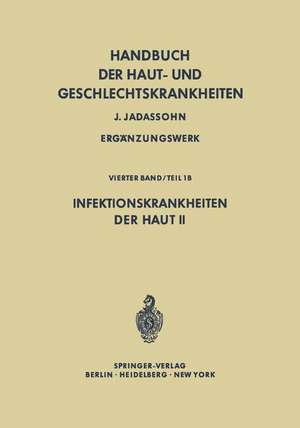 HANDBUCH
DER HAUT- UND
GESCHLECHTSKRANKHEITEN

J. JADASSOHN

ERGÄNZUNGSWERK

VIERTER BAND / TEIL 1B

INFEKTIONSKRANKHEITEN
DER HAUT II

SPRINGER-VERLAG
BERLIN · HEIDELBERG · NEW YORK